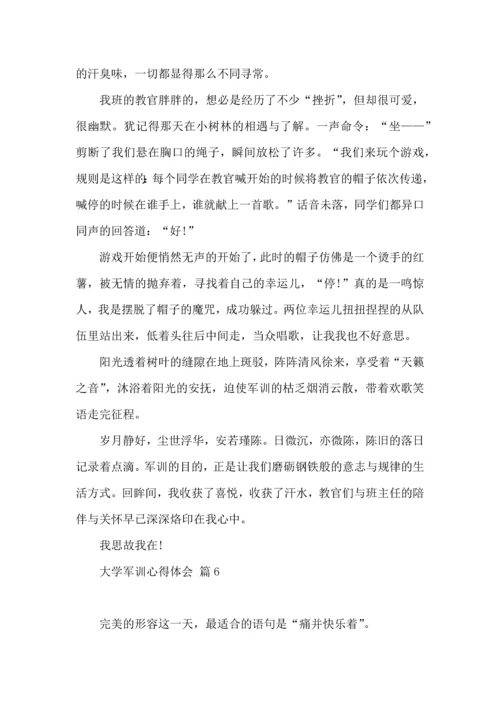 的汗臭味，一切都显得那么不同寻常。

我班的教官胖胖的，想必是经历了不少“挫折”，但却很可爱，很幽默。犹记得那天在小树林的相遇与了解。一声命令：“坐——”剪断了我们悬在胸口的绳子，瞬间放松了许多。“我们来玩个游戏，规则是这样的：每个同学在教官喊开始的时候将教官的帽子依次传递，喊停的时候在谁手上，谁就献上一首歌。”话音未落，同学们都异口同声的回答道：“好！”

游戏开始便悄然无声的开始了，此时的帽子仿佛是一个烫手的红薯，被无情的抛弃着，寻找着自己的幸运儿，“停！”真的是一鸣惊人，我是摆脱了帽子的魔咒，成功躲过。两位幸运儿扭扭捏捏的从队伍里站出来，低着头往后中间走，当众唱歌，让我我也不好意思。

阳光透着树叶的缝隙在地上斑驳，阵阵清风徐来，享受着“天籁之音”，沐浴着阳光的安抚，迫使军训的枯乏烟消云散，带着欢歌笑语走完征程。

岁月静好，尘世浮华，安若瑾陈。日微沉，亦微陈，陈旧的落日记录着点滴。军训的目的，正是让我们磨砺钢铁般的意志与规律的生活方式。回眸间，我收获了喜悦，收获了汗水，教官们与班主任的陪伴与关怀早已深深烙印在我心中。

我思故我在！

大学军训心得体会 篇6

完美的形容这一天，最适合的语句是“痛并快乐着”。